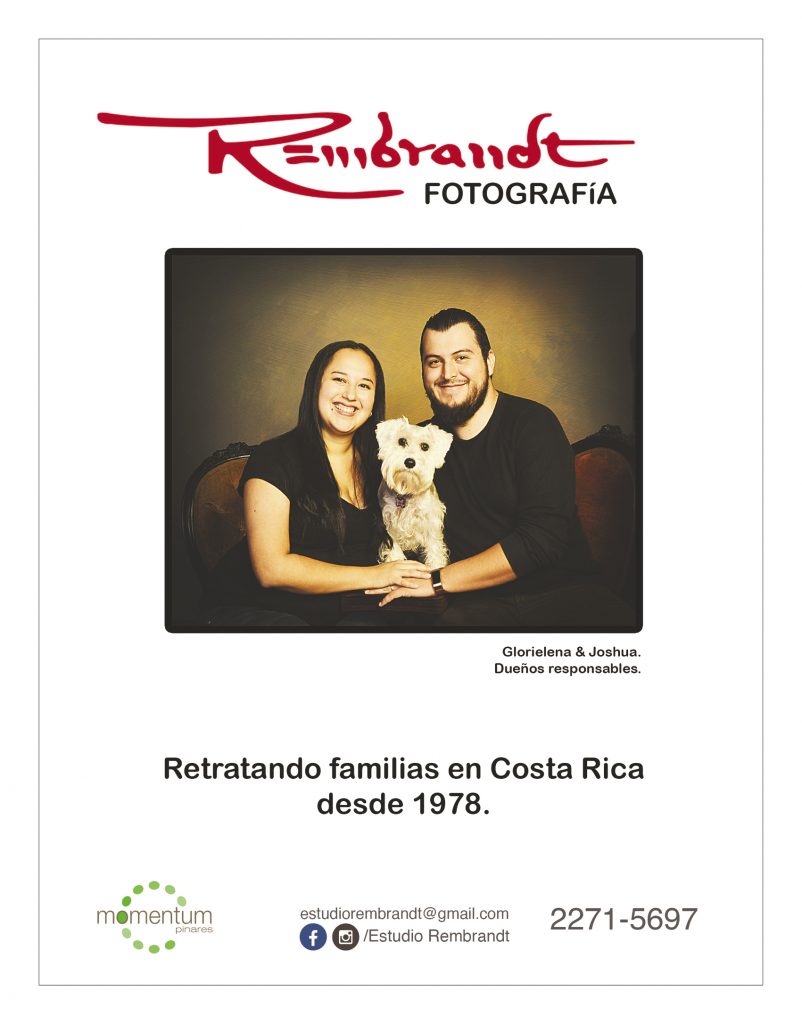 Rembrandt
FOTOGRAFíA

Glorielena & Joshua.
Dueños responsables.

Retratando familias en Costa Rica desde 1978.

momentum
pinares

estudiorembrandt@gmail.com
/Estudio Rembrandt

2271-5697